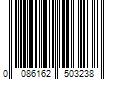 0 086162 503238